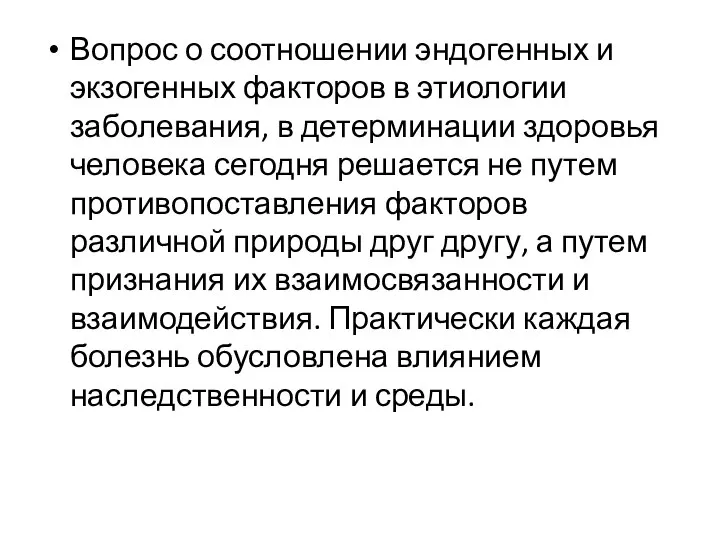 • Вопрос о соотношении эндогенных и экзогенных факторов в этиологии заболевания, в детерминации здоровья человека сегодня решается не путем противопоставления факторов различной природы друг другу, а путем признания их взаимосвязанности и взаимодействия. Практически каждая болезнь обусловлена влиянием наследственности и среды.